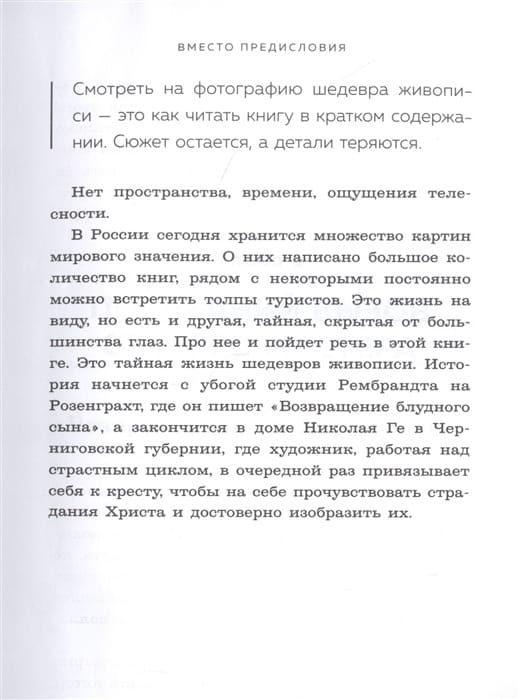 ВМЕСТО ПРЕДИСЛОВИЯ

Смотреть на фотографию шедевра живописи — это как читать книгу в кратком содержании. Сюжет остается, а детали теряются.

Нет пространства, времени, ощущения телесности.

В России сегодня хранится множество картин мирового значения. О них написано большое количество книг, рядом с некоторыми постоянно можно встретить толпы туристов. Это жизнь на виду, но есть и другая, тайная, скрытая от большинства глаз. Про нее и пойдет речь в этой книге. Это тайная жизнь шедевров живописи. История начнется с убогой студии Рембрандта на Розенграхт, где он пишет «Возвращение блудного сына», а закончится в доме Николая Ге в Черниговской губернии, где художник, работая над страстным циклом, в очередной раз привязывает себя к кресту, чтобы на себе прочувствовать страдания Христа и достоверно изобразить их.